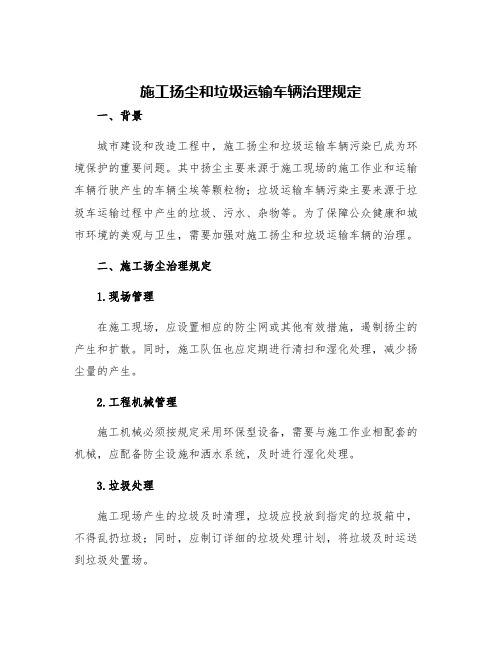 施工扬尘和垃圾运输车辆治理规定

一、背景

城市建设和改造工程中，施工扬尘和垃圾运输车辆污染已成为环境保护的重要问题。其中扬尘主要来源于施工现场的施工作业和运输车辆行驶产生的车辆尘埃等颗粒物；垃圾运输车辆污染主要来源于垃圾车运输过程中产生的垃圾、污水、杂物等。为了保障公众健康和城市环境的美观与卫生，需要加强对施工扬尘和垃圾运输车辆的治理。

二、施工扬尘治理规定

1.现场管理

在施工现场，应设置相应的防尘网或其他有效措施，遏制扬尘的产生和扩散。同时，施工队伍也应定期进行清扫和湿化处理，减少扬尘量的产生。

2.工程机械管理

施工机械必须按规定采用环保型设备，需要与施工作业相配套的机械，应配备防尘设施和洒水系统，及时进行湿化处理。

3.垃圾处理

施工现场产生的垃圾及时清理，垃圾应投放到指定的垃圾箱中，不得乱扔垃圾；同时，应制订详细的垃圾处理计划，将垃圾及时运送到垃圾处置场。